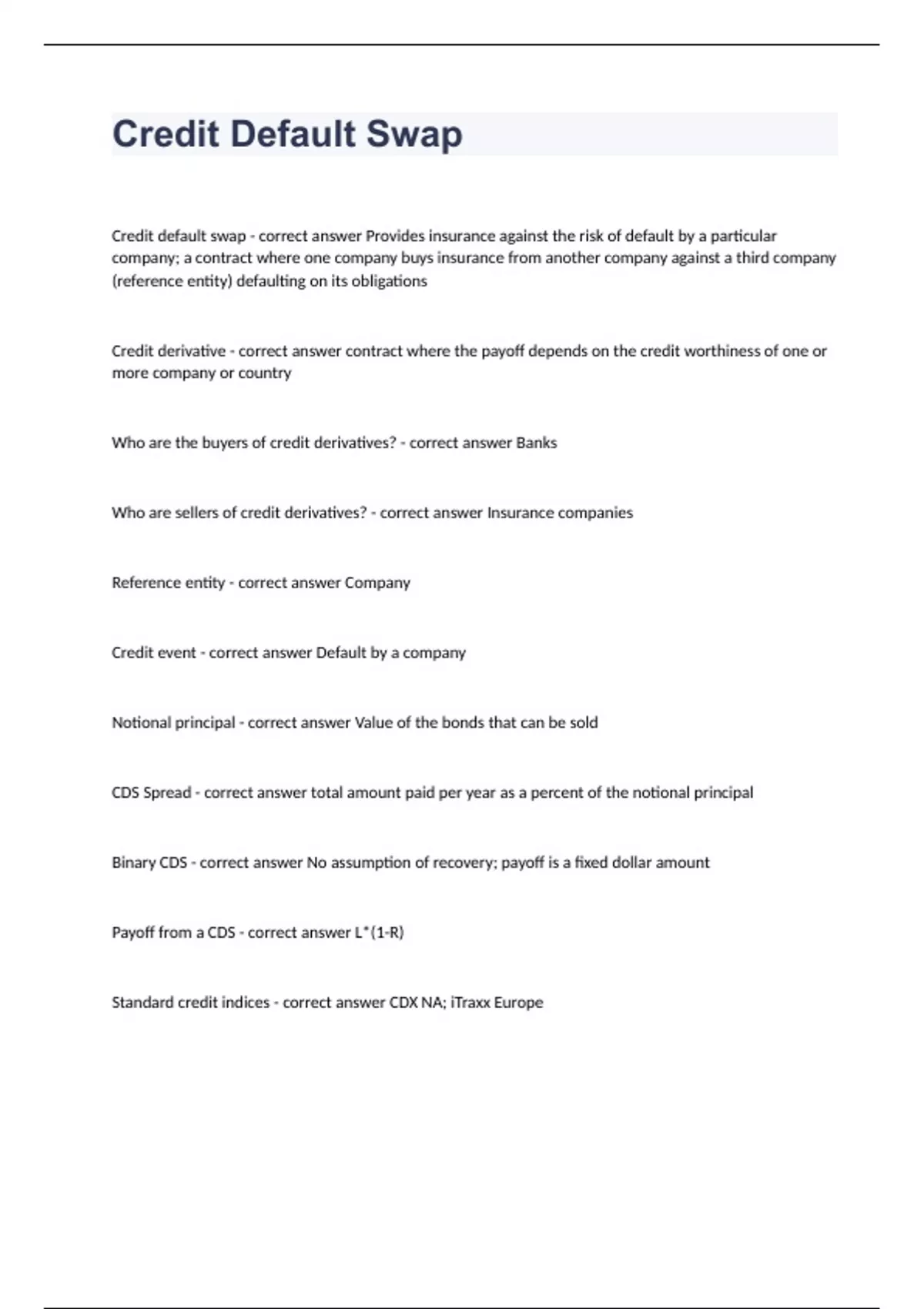 Credit Default Swap

Credit default swap - correct answer Provides insurance against the risk of default by a particular company; a contract where one company buys insurance from another company against a third company (reference entity) defaulting on its obligations

Credit derivative - correct answer contract where the payoff depends on the credit worthiness of one or more company or country

Who are the buyers of credit derivatives? - correct answer Banks

Who are sellers of credit derivatives? - correct answer Insurance companies

Reference entity - correct answer Company

Credit event - correct answer Default by a company

Notional principal - correct answer Value of the bonds that can be sold

CDS Spread - correct answer total amount paid per year as a percent of the notional principal

Binary CDS - correct answer No assumption of recovery; payoff is a fixed dollar amount

Payoff from a CDS - correct answer L*(1-R)

Standard credit indices - correct answer CDX NA; iTraxx Europe